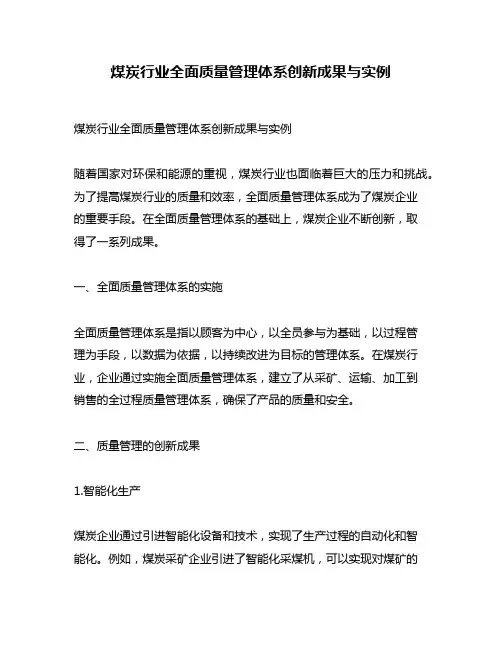 煤炭行业全面质量管理体系创新成果与实例

煤炭行业全面质量管理体系创新成果与实例

随着国家对环保和能源的重视，煤炭行业也面临着巨大的压力和挑战。为了提高煤炭行业的质量和效率，全面质量管理体系成为了煤炭企业的重要手段。在全面质量管理体系的基础上，煤炭企业不断创新，取得了一系列成果。

一、全面质量管理体系的实施

全面质量管理体系是指以顾客为中心，以全员参与为基础，以过程管理为手段，以数据为依据，以持续改进为目标的管理体系。在煤炭行业，企业通过实施全面质量管理体系，建立了从采矿、运输、加工到销售的全过程质量管理体系，确保了产品的质量和安全。

二、质量管理的创新成果

1.智能化生产

煤炭企业通过引进智能化设备和技术，实现了生产过程的自动化和智能化。例如，煤炭采矿企业引进了智能化采煤机，可以实现对煤矿的